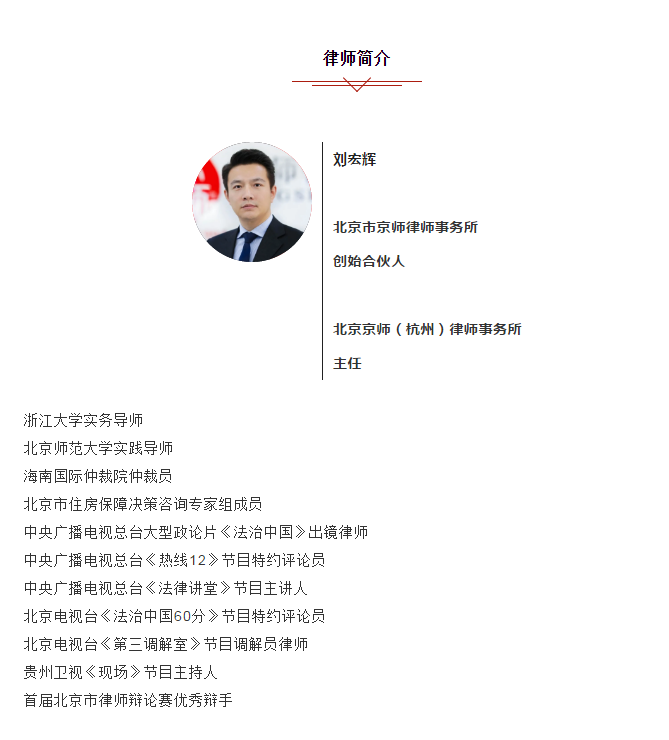 律师简介

刘宏辉

北京市京师律师事务所

创始合伙人

北京京师（杭州）律师事务所

主任

浙江大学实务导师

北京师范大学实践导师

海南国际仲裁院仲裁员

北京市住房保障决策咨询专家组成员

中央广播电视总台大型政论片《法治中国》出镜律师

中央广播电视总台《热线12》节目特约评论员

中央广播电视总台《法律讲堂》节目主讲人

北京电视台《法治中国60分》节目特约评论员

北京电视台《第三调解室》节目调解员律师

贵州卫视《现场》节目主持人

首届北京市律师辩论赛优秀辩手